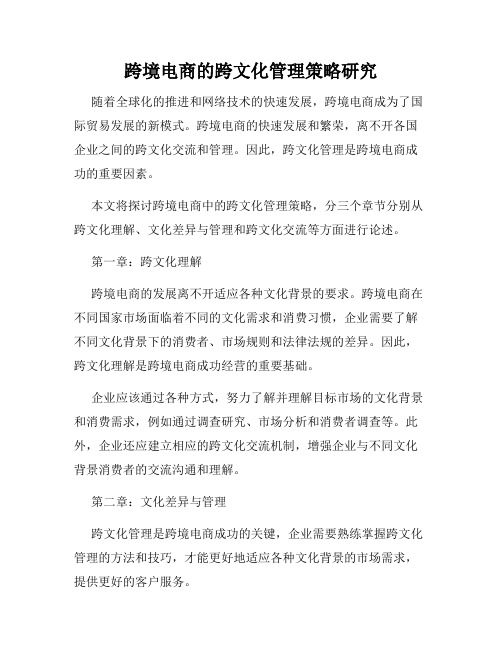 跨境电商的跨文化管理策略研究

随着全球化的推进和网络技术的快速发展，跨境电商成为了国际贸易发展的新模式。跨境电商的快速发展和繁荣，离不开各国企业之间的跨文化交流和管理。因此，跨文化管理是跨境电商成功的重要因素。

本文将探讨跨境电商中的跨文化管理策略，分三个章节分别从跨文化理解、文化差异与管理和跨文化交流等方面进行论述。

第一章：跨文化理解

跨境电商的发展离不开适应各种文化背景的要求。跨境电商在不同国家市场面临着不同的文化需求和消费习惯，企业需要了解不同文化背景下的消费者、市场规则和法律法规的差异。因此，跨文化理解是跨境电商成功经营的重要基础。

企业应该通过各种方式，努力了解并理解目标市场的文化背景和消费需求，例如通过调查研究、市场分析和消费者调查等。此外，企业还应建立相应的跨文化交流机制，增强企业与不同文化背景消费者的交流沟通和理解。

第二章：文化差异与管理

跨文化管理是跨境电商成功的关键，企业需要熟练掌握跨文化管理的方法和技巧，才能更好地适应各种文化背景的市场需求，提供更好的客户服务。